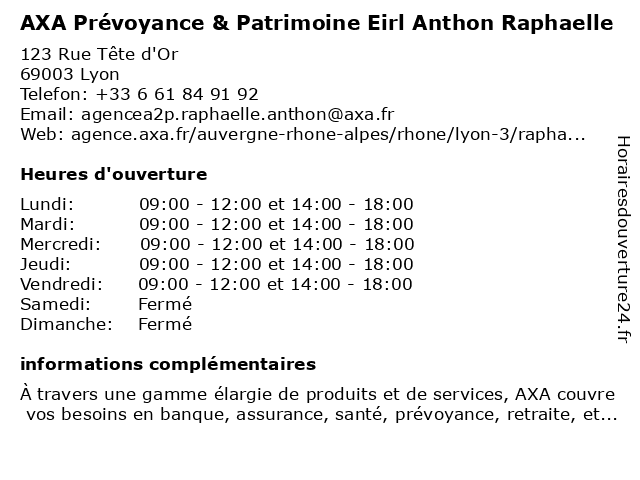 AXA Prévoyance & Patrimoine Eirl Anthon Raphaelle

123 Rue Tête d'Or
69003 Lyon
Telefon: +33 6 61 84 91 92
Email: agencea2p.raphaelle.anthon@axa.fr
Web: agence.axa.fr/auvergne-rhone-alpes/rhone/lyon-3/rapha...

Heures d'ouverture

| | |
|---|---|
| Lundi: | 09:00 - 12:00 et 14:00 - 18:00 |
| Mardi: | 09:00 - 12:00 et 14:00 - 18:00 |
| Mercredi: | 09:00 - 12:00 et 14:00 - 18:00 |
| Jeudi: | 09:00 - 12:00 et 14:00 - 18:00 |
| Vendredi: | 09:00 - 12:00 et 14:00 - 18:00 |
| Samedi: | Fermé |
| Dimanche: | Fermé |

informations complémentaires

À travers une gamme élargie de produits et de services, AXA couvre vos besoins en banque, assurance, santé, prévoyance, retraite, et...

Horairesdouverture24.fr